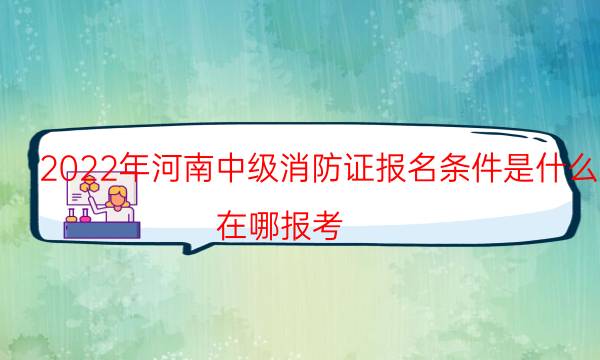 2022年河南中级消防证报名条件是什么
在哪报考